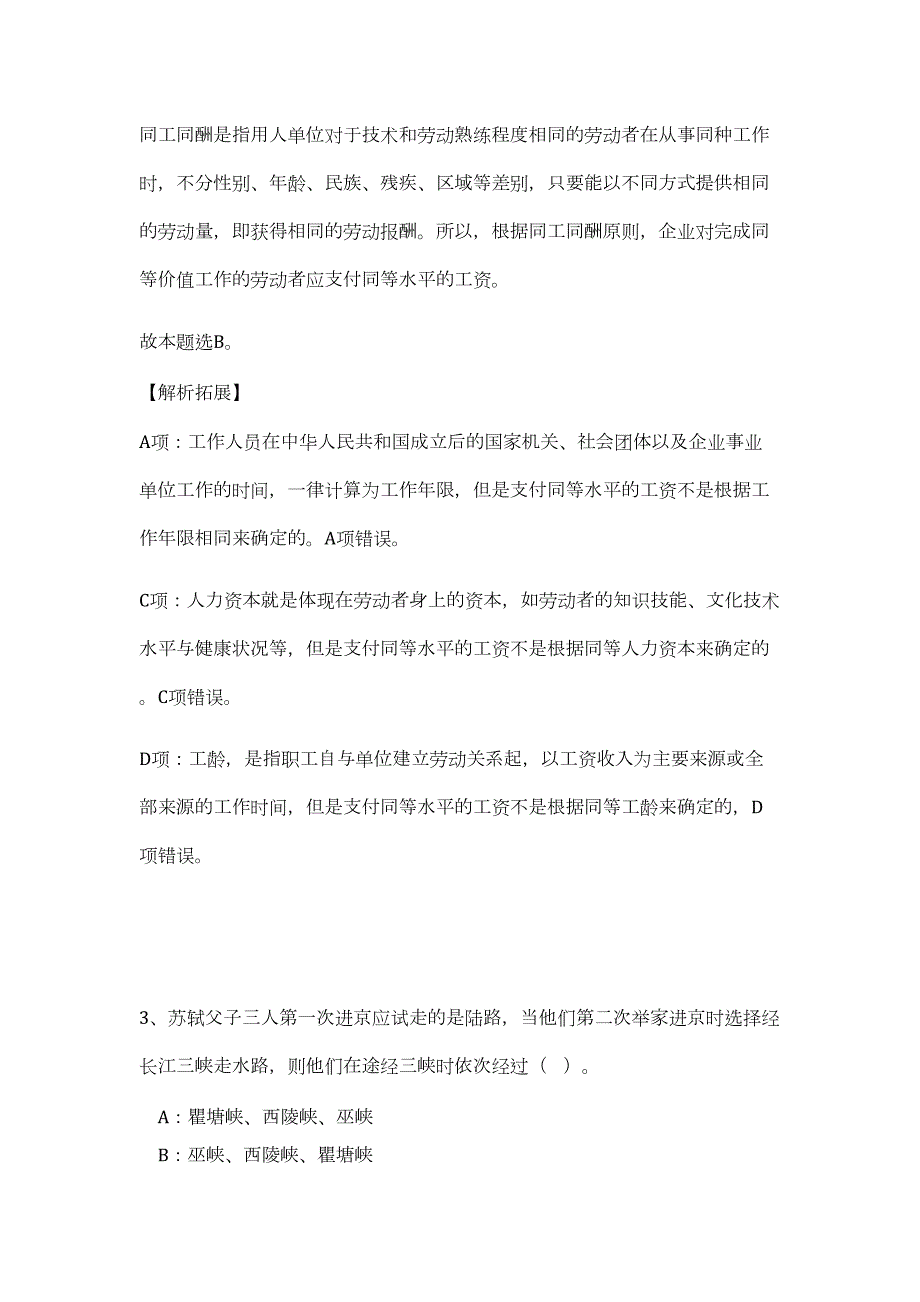 同工同酬是指用人单位对于技术和劳动熟练程度相同的劳动者在从事同种工作时，不分性别、年龄、民族、残疾、区域等差别，只要能以不同方式提供相同的劳动量，即获得相同的劳动报酬。所以，根据同工同酬原则，企业对完成同等价值工作的劳动者应支付同等水平的工资。

故本题选B。

【解析拓展】

A项：工作人员在中华人民共和国成立后的国家机关、社会团体以及企业事业单位工作的时间，一律计算为工作年限，但是支付同等水平的工资不是根据工作年限相同来确定的。A项错误。

C项：人力资本就是体现在劳动者身上的资本，如劳动者的知识技能、文化技术水平与健康状况等，但是支付同等水平的工资不是根据同等人力资本来确定的。C项错误。

D项：工龄，是指职工自与单位建立劳动关系起，以工资收入为主要来源或全部来源的工作时间，但是支付同等水平的工资不是根据同等工龄来确定的，D项错误。

3、苏轼父子三人第一次进京应试走的是陆路，当他们第二次举家进京时选择经长江三峡走水路，则他们在途经三峡时依次经过（ ）。

A：瞿塘峡、西陵峡、巫峡
B：巫峡、西陵峡、瞿塘峡